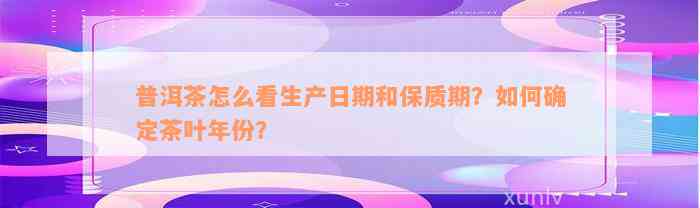 普洱茶怎么看生产日期和保质期？如何确定茶叶年份？

xunlv